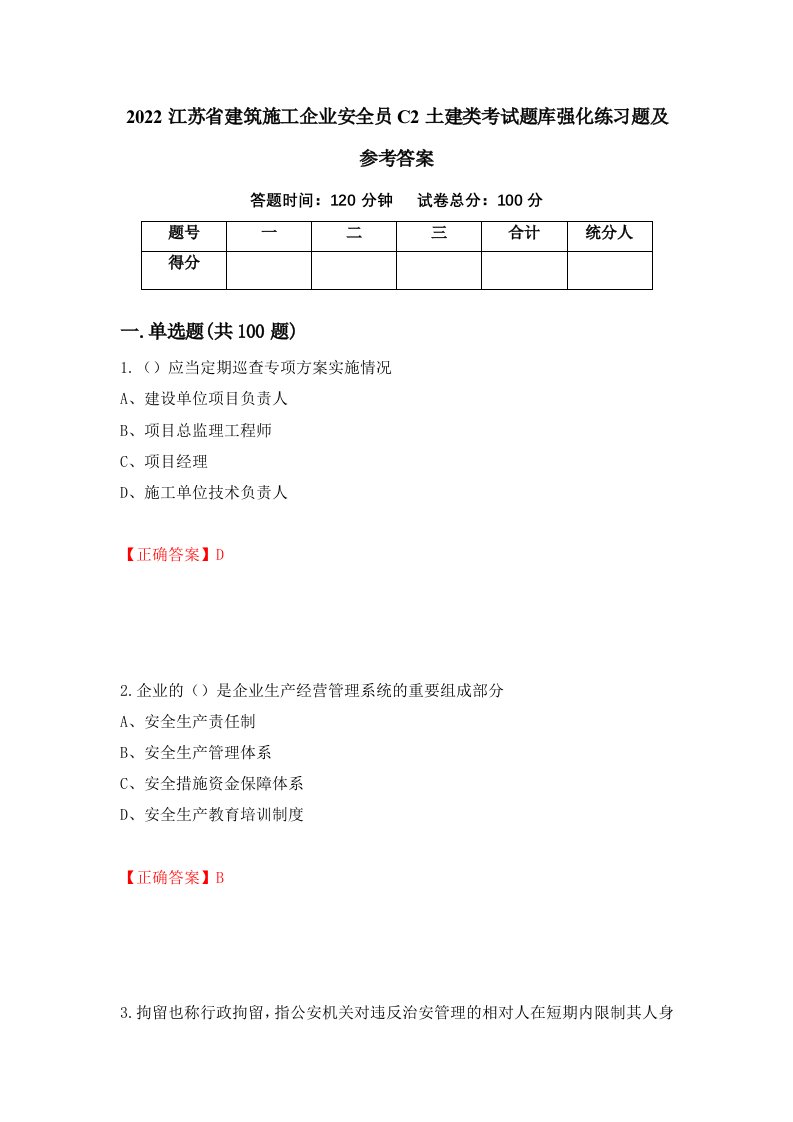 2022 江苏省建筑施工企业安全员 C2 土建类考试题库强化练习题及参考答案

答题时间：120 分钟　试卷总分：100 分

| 题号 | 一 | 二 | 三 | 合计 | 统分人 |
|---|---|---|---|---|---|
| 得分 |  |  |  |  |  |

一.单选题(共 100 题)

1.（）应当定期巡查专项方案实施情况

A、建设单位项目负责人

B、项目总监理工程师

C、项目经理

D、施工单位技术负责人

【正确答案】D

2.企业的（）是企业生产经营管理系统的重要组成部分

A、安全生产责任制

B、安全生产管理体系

C、安全措施资金保障体系

D、安全生产教育培训制度

【正确答案】B

3.拘留也称行政拘留，指公安机关对违反治安管理的相对人在短期内限制其人身